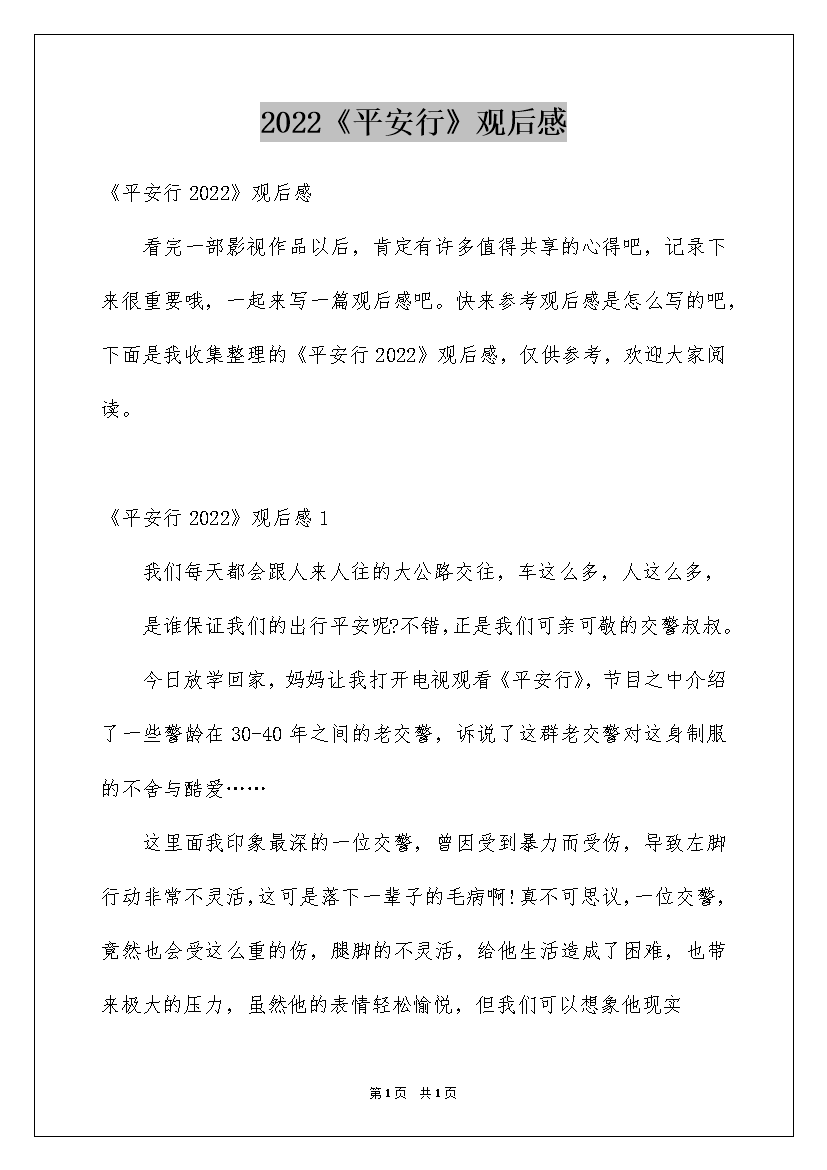 2022《平安行》观后感

《平安行 2022》观后感

看完一部影视作品以后，肯定有许多值得共享的心得吧，记录下来很重要哦，一起来写一篇观后感吧。快来参考观后感是怎么写的吧，下面是我收集整理的《平安行 2022》观后感，仅供参考，欢迎大家阅读。

《平安行 2022》观后感 1

我们每天都会跟人来人往的大公路交往，车这么多，人这么多，

是谁保证我们的出行平安呢?不错,正是我们可亲可敬的交警叔叔。

今日放学回家，妈妈让我打开电视观看《平安行》，节目之中介绍了一些警龄在 30-40 年之间的老交警，诉说了这群老交警对这身制服的不舍与酷爱……

这里面我印象最深的一位交警，曾因受到暴力而受伤，导致左脚行动非常不灵活，这可是落下一辈子的毛病啊！真不可思议，一位交警，竟然也会受这么重的伤，腿脚的不灵活，给他生活造成了困难，也带来极大的压力，虽然他的表情轻松愉悦，但我们可以想象他现实

第1页 共1页